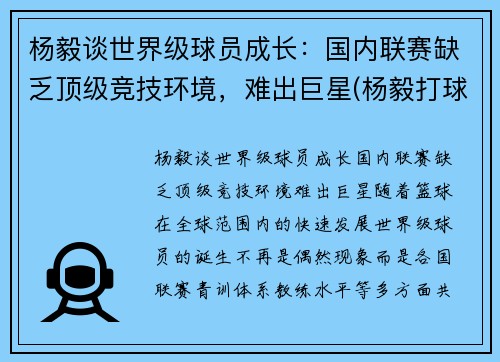 杨毅谈世界级球员成长：国内联赛缺乏顶级竞技环境，难出巨星(杨毅打球

杨毅谈世界级球员成长国内联赛缺乏顶级竞技环境难出巨星随着篮球在全球范围内的快速发展世界级球员的诞生不再是偶然现象而是各国联赛青训体系教练水平等多方面共